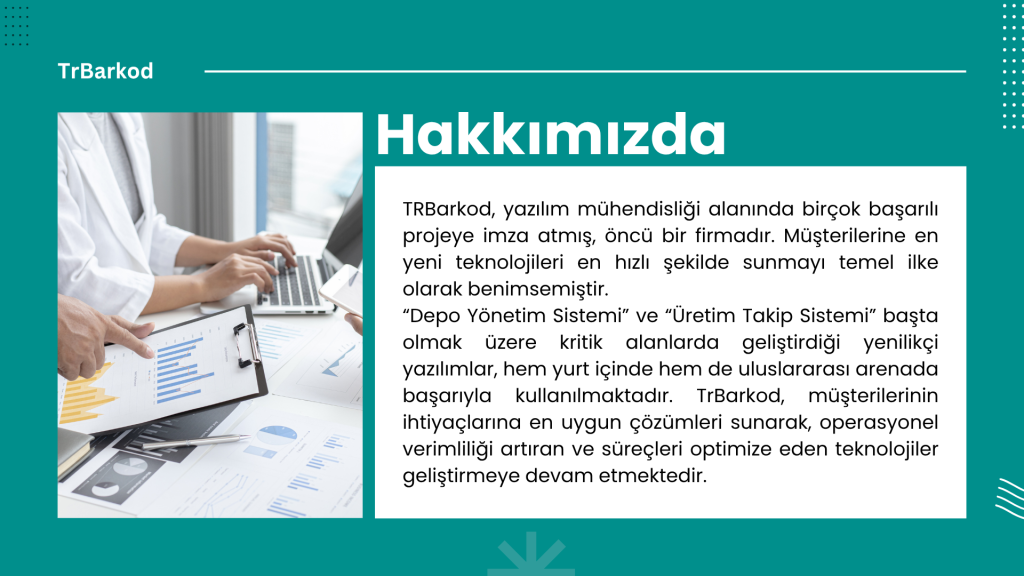 TrBarkod

Hakkımızda

TRBarkod, yazılım mühendisliği alanında birçok başarılı projeye imza atmış, öncü bir firmadır. Müşterilerine en yeni teknolojileri en hızlı şekilde sunmayı temel ilke olarak benimsemiştir.

"Depo Yönetim Sistemi" ve "Üretim Takip Sistemi" başta olmak üzere kritik alanlarda geliştirdiği yenilikçi yazılımlar, hem yurt içinde hem de uluslararası arenada başarıyla kullanılmaktadır. TrBarkod, müşterilerinin ihtiyaçlarına en uygun çözümleri sunarak, operasyonel verimliliği artıran ve süreçleri optimize eden teknolojiler geliştirmeye devam etmektedir.